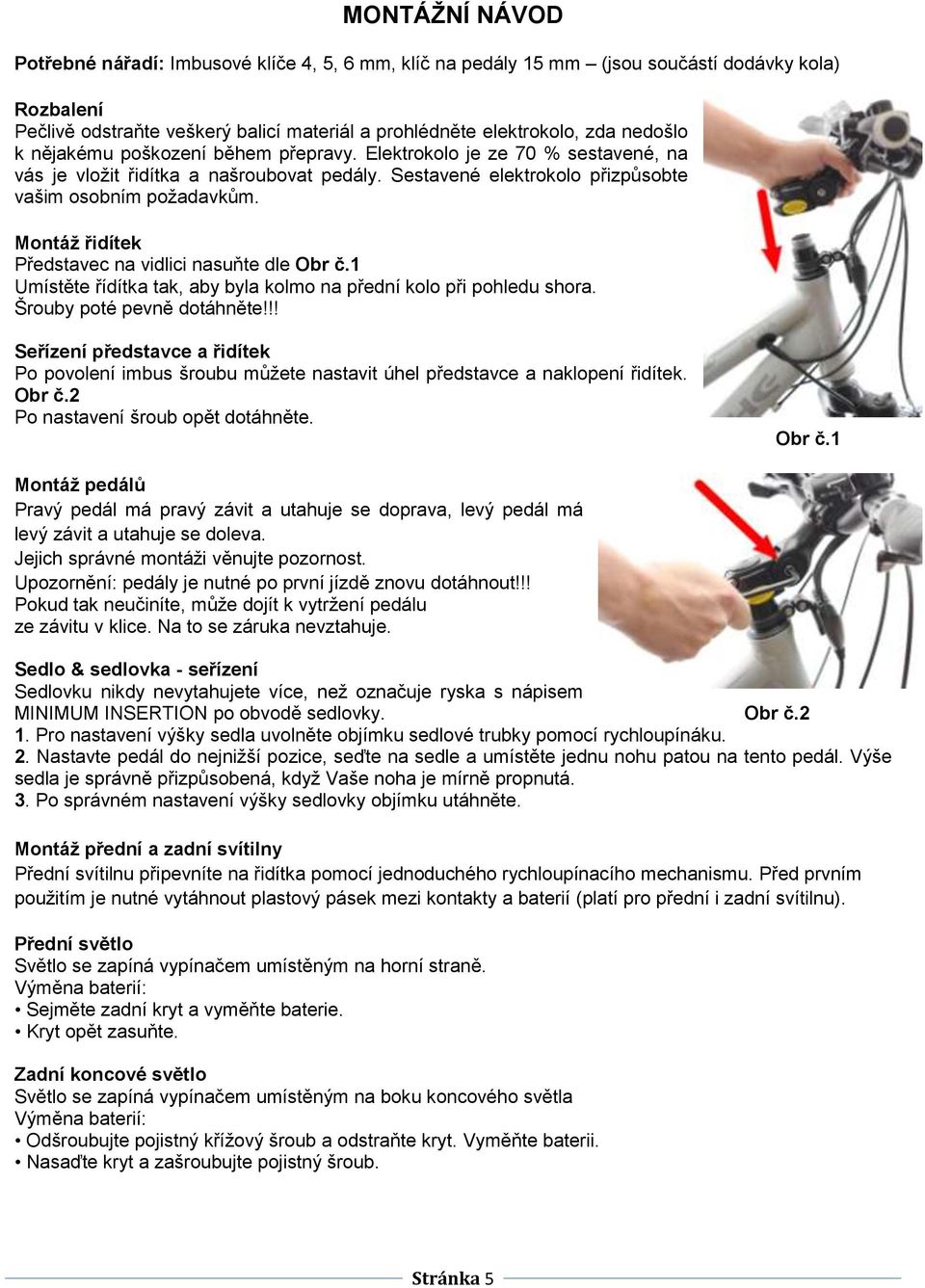 MONTÁŽNÍ NÁVOD

Potřebné nářadí: Imbusové klíče 4, 5, 6 mm, klíč na pedály 15 mm – (jsou součástí dodávky kola)

Rozbalení
Pečlivě odstraňte veškerý balicí materiál a prohlédněte elektrokolo, zda nedošlo k nějakému poškození během přepravy. Elektrokolo je ze 70 % sestavené, na vás je vložit řidítka a našroubovat pedály. Sestavené elektrokolo přizpůsobte vašim osobním požadavkům.

Montáž řidítek
Představec na vidlici nasuňte dle Obr č.1
Umístěte řídítka tak, aby byla kolmo na přední kolo při pohledu shora.
Šrouby poté pevně dotáhněte!!!

Seřízení představce a řidítek
Po povolení imbus šroubu můžete nastavit úhel představce a naklopení řidítek.
Obr č.2
Po nastavení šroub opět dotáhněte.

Obr č.1

Montáž pedálů
Pravý pedál má pravý závit a utahuje se doprava, levý pedál má levý závit a utahuje se doleva.
Jejich správné montáži věnujte pozornost.
Upozornění: pedály je nutné po první jízdě znovu dotáhnout!!!
Pokud tak neučiníte, může dojít k vytržení pedálu ze závitu v klice. Na to se záruka nevztahuje.

Sedlo & sedlovka - seřízení
Sedlovku nikdy nevytahujete více, než označuje ryska s nápisem MINIMUM INSERTION po obvodě sedlovky.

Obr č.2

1. Pro nastavení výšky sedla uvolněte objímku sedlové trubky pomocí rychloupínáku.
2. Nastavte pedál do nejnižší pozice, seďte na sedle a umístěte jednu nohu patou na tento pedál. Výše sedla je správně přizpůsobená, když Vaše noha je mírně propnutá.
3. Po správném nastavení výšky sedlovky objímku utáhněte.

Montáž přední a zadní svítilny
Přední svítilnu připevníte na řidítka pomocí jednoduchého rychloupínacího mechanismu. Před prvním použitím je nutné vytáhnout plastový pásek mezi kontakty a baterií (platí pro přední i zadní svítilnu).

Přední světlo
Světlo se zapíná vypínačem umístěným na horní straně.
Výměna baterií:
• Sejměte zadní kryt a vyměňte baterie.
• Kryt opět zasuňte.

Zadní koncové světlo
Světlo se zapíná vypínačem umístěným na boku koncového světla
Výměna baterií:
• Odšroubujte pojistný křížový šroub a odstraňte kryt. Vyměňte baterii.
• Nasaďte kryt a zašroubujte pojistný šroub.

Stránka 5